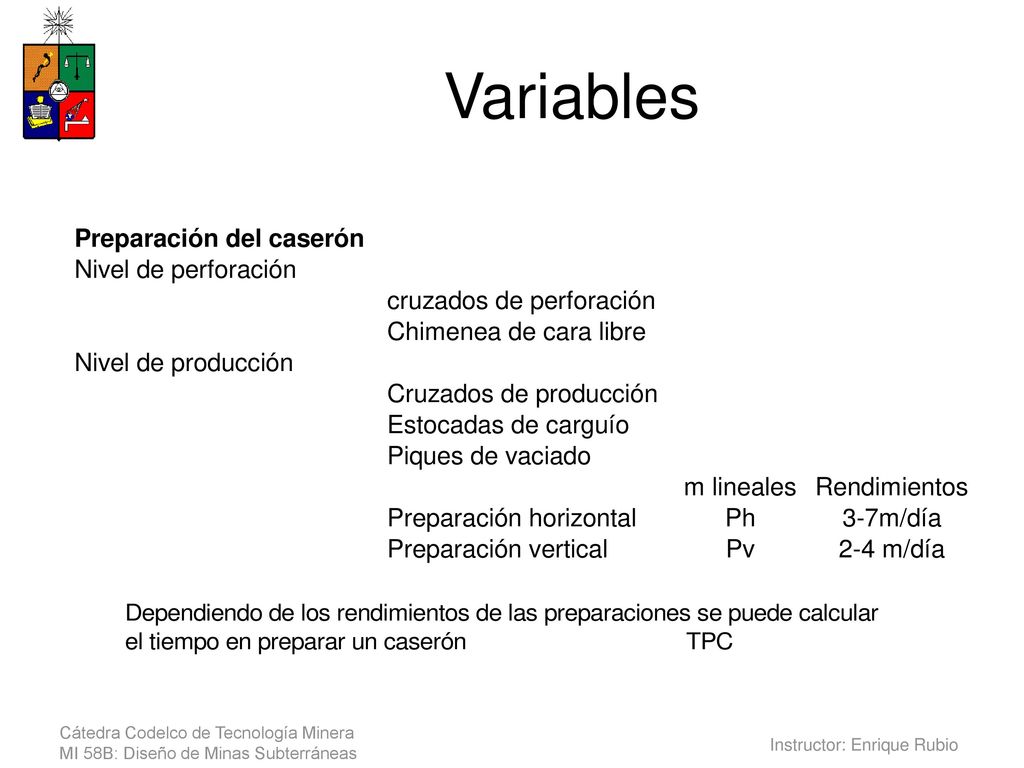 Variables

Preparación del caserón
Nivel de perforación
cruzados de perforación
Chimenea de cara libre
Nivel de producción
Cruzados de producción
Estocadas de carguío
Piques de vaciado

| | m lineales | Rendimientos |
|---|---|---|
| Preparación horizontal | Ph | 3-7m/día |
| Preparación vertical | Pv | 2-4 m/día |

Dependiendo de los rendimientos de las preparaciones se puede calcular el tiempo en preparar un caserón TPC

Cátedra Codelco de Tecnología Minera
MI 58B: Diseño de Minas Subterráneas

Instructor: Enrique Rubio